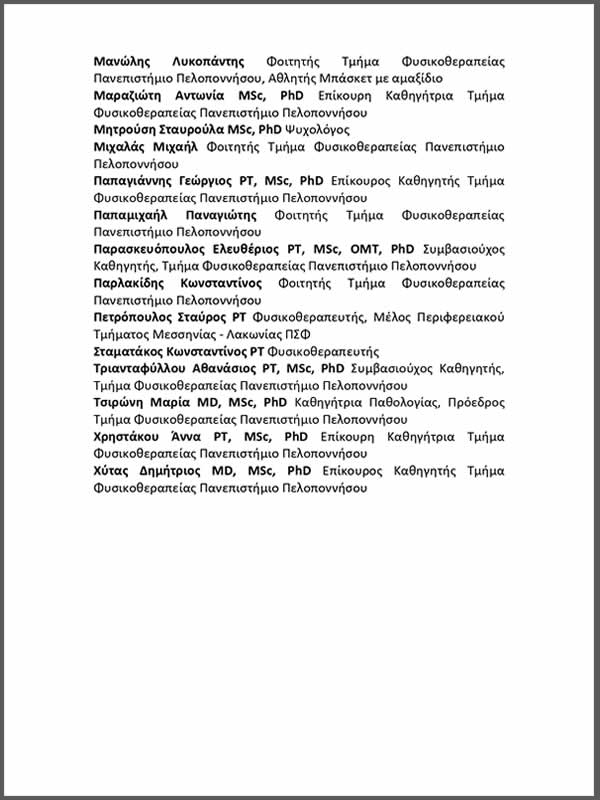 Μανώλης Λυκοπάντης Φοιτητής Τμήμα Φυσικοθεραπείας Πανεπιστήμιο Πελοποννήσου, Αθλητής Μπάσκετ με αμαξίδιο

Μαραζιώτη Αντωνία MSc, PhD Επίκουρη Καθηγήτρια Τμήμα Φυσικοθεραπείας Πανεπιστήμιο Πελοποννήσου

Μητρούση Σταυρούλα MSc, PhD Ψυχολόγος

Μιχαλάς Μιχαήλ Φοιτητής Τμήμα Φυσικοθεραπείας Πανεπιστήμιο Πελοποννήσου

Παπαγιάννης Γεώργιος PT, MSc, PhD Επίκουρος Καθηγητής Τμήμα Φυσικοθεραπείας Πανεπιστήμιο Πελοποννήσου

Παπαμιχαήλ Παναγιώτης Φοιτητής Τμήμα Φυσικοθεραπείας Πανεπιστήμιο Πελοποννήσου

Παρασκευόπουλος Ελευθέριος PT, MSc, OMT, PhD Συμβασιούχος Καθηγητής, Τμήμα Φυσικοθεραπείας Πανεπιστήμιο Πελοποννήσου

Παρλακίδης Κωνσταντίνος Φοιτητής Τμήμα Φυσικοθεραπείας Πανεπιστήμιο Πελοποννήσου

Πετρόπουλος Σταύρος PT Φυσικοθεραπευτής, Μέλος Περιφερειακού Τμήματος Μεσσηνίας - Λακωνίας ΠΣΦ

Σταματάκος Κωνσταντίνος PT Φυσικοθεραπευτής

Τριανταφύλλου Αθανάσιος PT, MSc, PhD Συμβασιούχος Καθηγητής, Τμήμα Φυσικοθεραπείας Πανεπιστήμιο Πελοποννήσου

Τσιρώνη Μαρία MD, MSc, PhD Καθηγήτρια Παθολογίας, Πρόεδρος Τμήμα Φυσικοθεραπείας Πανεπιστήμιο Πελοποννήσου

Χρηστάκου Άννα PT, MSc, PhD Επίκουρη Καθηγήτρια Τμήμα Φυσικοθεραπείας Πανεπιστήμιο Πελοποννήσου

Χύτας Δημήτριος MD, MSc, PhD Επίκουρος Καθηγητής Τμήμα Φυσικοθεραπείας Πανεπιστήμιο Πελοποννήσου